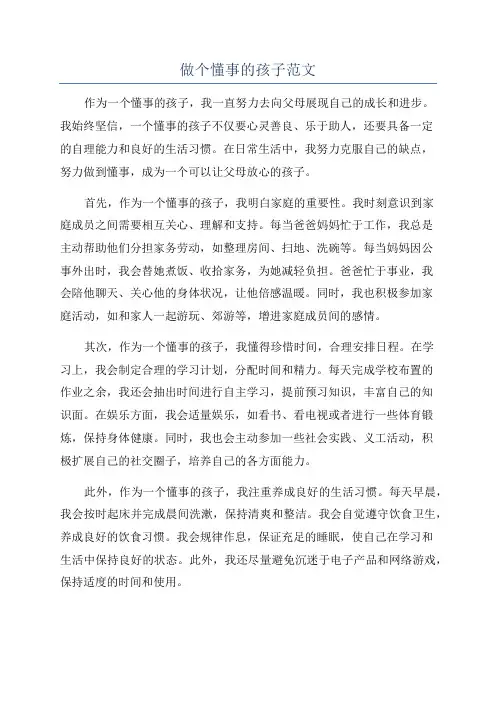 做个懂事的孩子范文

作为一个懂事的孩子，我一直努力去向父母展现自己的成长和进步。我始终坚信，一个懂事的孩子不仅要心灵善良、乐于助人，还要具备一定的自理能力和良好的生活习惯。在日常生活中，我努力克服自己的缺点，努力做到懂事，成为一个可以让父母放心的孩子。

首先，作为一个懂事的孩子，我明白家庭的重要性。我时刻意识到家庭成员之间需要相互关心、理解和支持。每当爸爸妈妈忙于工作，我总是主动帮助他们分担家务劳动，如整理房间、扫地、洗碗等。每当妈妈因公事外出时，我会替她煮饭、收拾家务，为她减轻负担。爸爸忙于事业，我会陪他聊天、关心他的身体状况，让他倍感温暖。同时，我也积极参加家庭活动，如和家人一起游玩、郊游等，增进家庭成员间的感情。

其次，作为一个懂事的孩子，我懂得珍惜时间，合理安排日程。在学习上，我会制定合理的学习计划，分配时间和精力。每天完成学校布置的作业之余，我还会抽出时间进行自主学习，提前预习知识，丰富自己的知识面。在娱乐方面，我会适量娱乐，如看书、看电视或者进行一些体育锻炼，保持身体健康。同时，我也会主动参加一些社会实践、义工活动，积极扩展自己的社交圈子，培养自己的各方面能力。

此外，作为一个懂事的孩子，我注重养成良好的生活习惯。每天早晨，我会按时起床并完成晨间洗漱，保持清爽和整洁。我会自觉遵守饮食卫生，养成良好的饮食习惯。我会规律作息，保证充足的睡眠，使自己在学习和生活中保持良好的状态。此外，我还尽量避免沉迷于电子产品和网络游戏，保持适度的时间和使用。